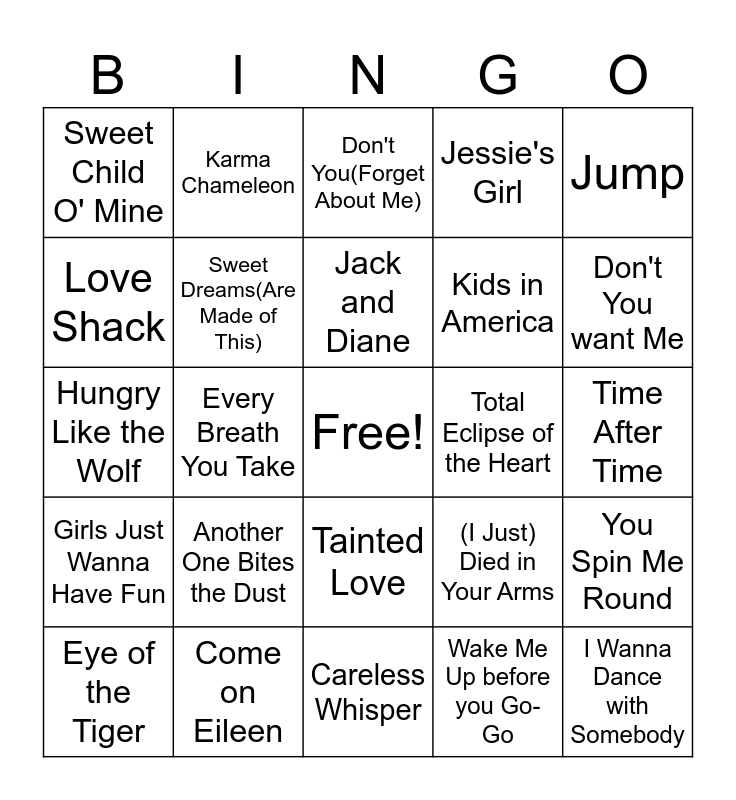 | B | I | N | G | O |
|---|---|---|---|---|
| Sweet Child O' Mine | Karma Chameleon | Don't You(Forget About Me) | Jessie's Girl | Jump |
| Love Shack | Sweet Dreams(Are Made of This) | Jack and Diane | Kids in America | Don't You want Me |
| Hungry Like the Wolf | Every Breath You Take | Free! | Total Eclipse of the Heart | Time After Time |
| Girls Just Wanna Have Fun | Another One Bites the Dust | Tainted Love | (I Just) Died in Your Arms | You Spin Me Round |
| Eye of the Tiger | Come on Eileen | Careless Whisper | Wake Me Up before you Go-Go | I Wanna Dance with Somebody |